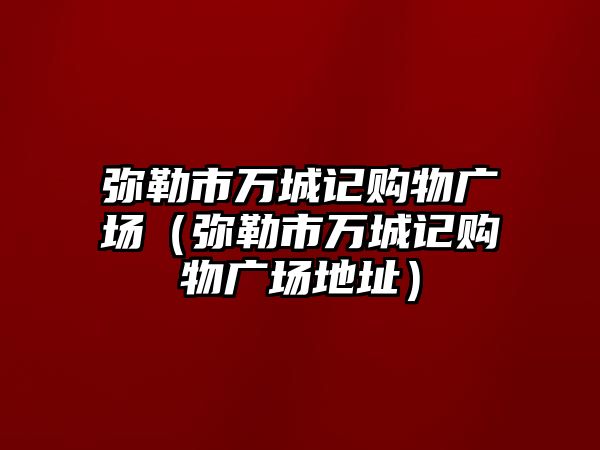 弥勒市万城记购物广场（弥勒市万城记购物广场地址）